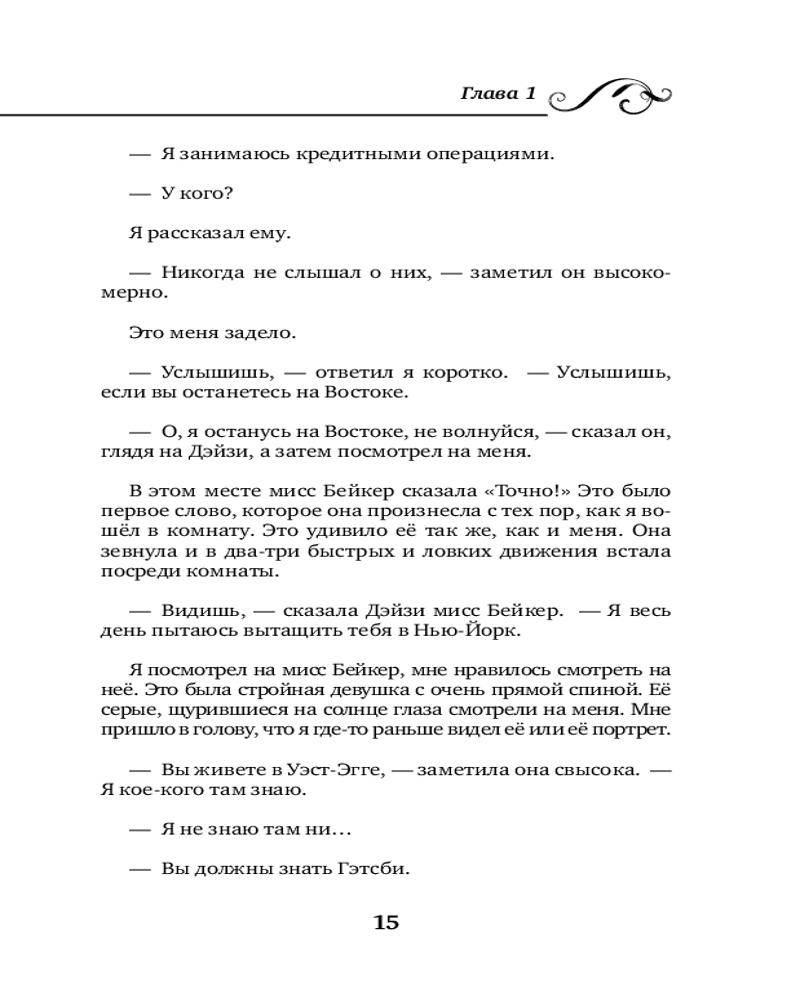 Глава 1

— Я занимаюсь кредитными операциями.

— У кого?

Я рассказал ему.

— Никогда не слышал о них, — заметил он высокомерно.

Это меня задело.

— Услышишь, — ответил я коротко. — Услышишь, если вы останетесь на Востоке.

— О, я останусь на Востоке, не волнуйся, — сказал он, глядя на Дэйзи, а затем посмотрел на меня.

В этом месте мисс Бейкер сказала «Точно!» Это было первое слово, которое она произнесла с тех пор, как я вошёл в комнату. Это удивило её так же, как и меня. Она зевнула и в два-три быстрых и ловких движения встала посреди комнаты.

— Видишь, — сказала Дэйзи мисс Бейкер. — Я весь день пытаюсь вытащить тебя в Нью-Йорк.

Я посмотрел на мисс Бейкер, мне нравилось смотреть на неё. Это была стройная девушка с очень прямой спиной. Её серые, щурившиеся на солнце глаза смотрели на меня. Мне пришло в голову, что я где-то раньше видел её или её портрет.

— Вы живете в Уэст-Эгге, — заметила она свысока. — Я кое-кого там знаю.

— Я не знаю там ни…

— Вы должны знать Гэтсби.

15